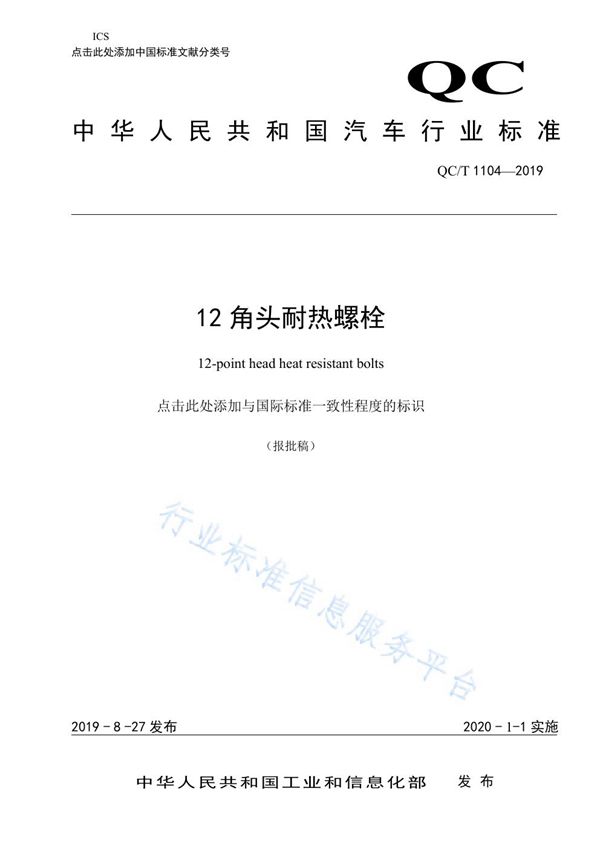 ICS
点击此处添加中国标准文献分类号

QC

中华人民共和国汽车行业标准

QC/T 1104—2019

12 角头耐热螺栓

12-point head heat resistant bolts

点击此处添加与国际标准一致性程度的标识

（报批稿）

行业标准信息服务平台

2019 - 8 -27 发布

2020 - 1-1 实施

中华人民共和国工业和信息化部　发布